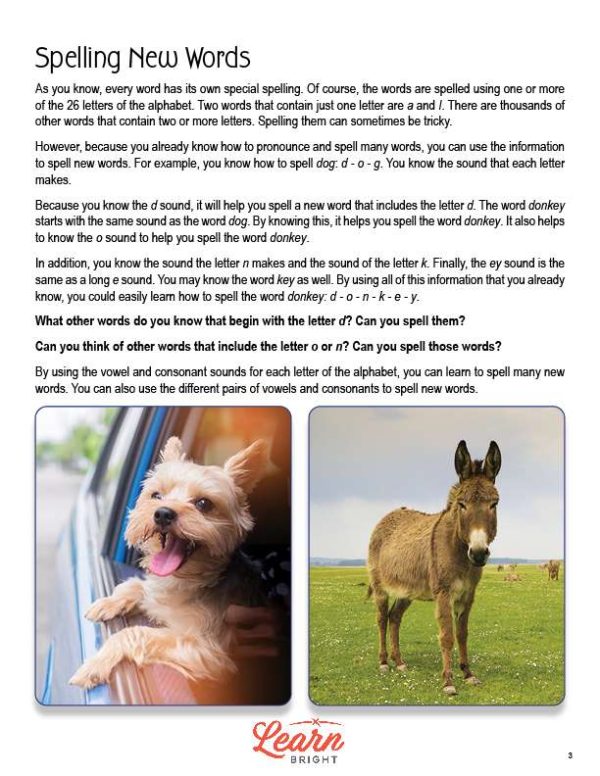 Spelling New Words

As you know, every word has its own special spelling. Of course, the words are spelled using one or more of the 26 letters of the alphabet. Two words that contain just one letter are a and I. There are thousands of other words that contain two or more letters. Spelling them can sometimes be tricky.

However, because you already know how to pronounce and spell many words, you can use the information to spell new words. For example, you know how to spell dog: d - o - g. You know the sound that each letter makes.

Because you know the d sound, it will help you spell a new word that includes the letter d. The word donkey starts with the same sound as the word dog. By knowing this, it helps you spell the word donkey. It also helps to know the o sound to help you spell the word donkey.

In addition, you know the sound the letter n makes and the sound of the letter k. Finally, the ey sound is the same as a long e sound. You may know the word key as well. By using all of this information that you already know, you could easily learn how to spell the word donkey: d - o - n - k - e - y.

What other words do you know that begin with the letter d? Can you spell them?

Can you think of other words that include the letter o or n? Can you spell those words?

By using the vowel and consonant sounds for each letter of the alphabet, you can learn to spell many new words. You can also use the different pairs of vowels and consonants to spell new words.

Learn
BRIGHT

3